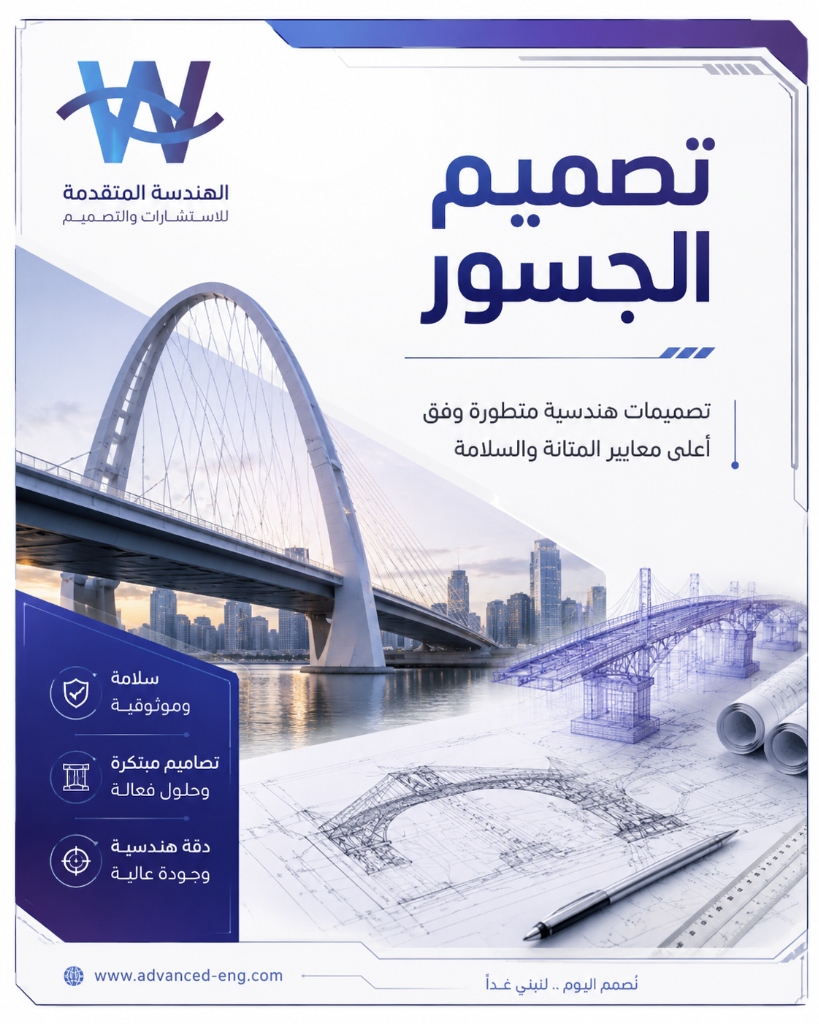 الهندسة المتقدمة
للاستشارات والتصميم

تصميم
الجسور

تصميمات هندسية متطورة وفق
أعلى معايير المتانة والسلامة

سلامة
وموثوقية

تصاميم مبتكرة
وحلول فعالة

دقة هندسية
وجودة عالية

www.advanced-eng.com

نُصمم اليوم .. لنبني غداً